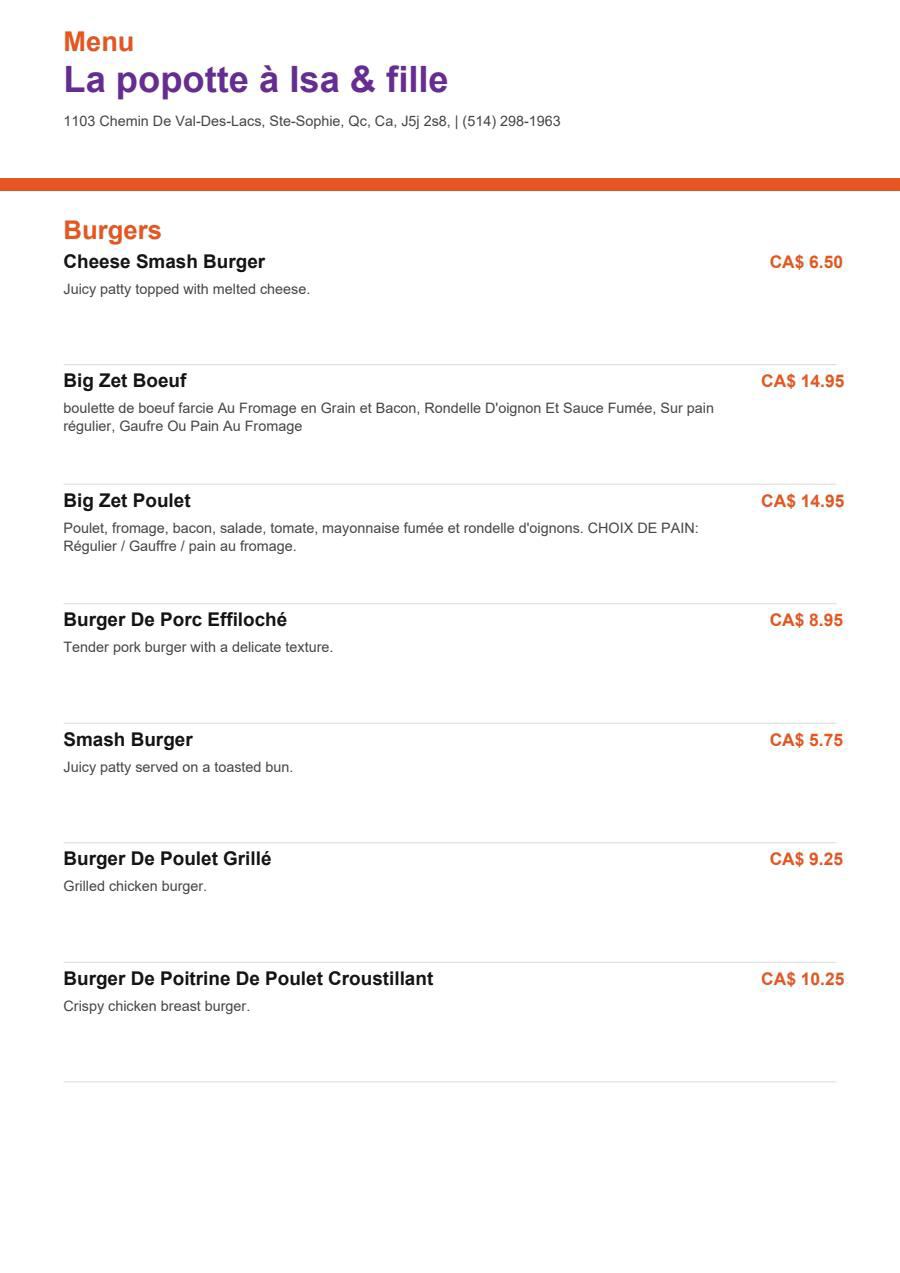 Menu
La popotte à Isa & fille
1103 Chemin De Val-Des-Lacs, Ste-Sophie, Qc, Ca, J5j 2s8, | (514) 298-1963

Burgers
Cheese Smash Burger
CA$ 6.50
Juicy patty topped with melted cheese.

Big Zet Boeuf
CA$ 14.95
boulette de boeuf farcie Au Fromage en Grain et Bacon, Rondelle D'oignon Et Sauce Fumée, Sur pain régulier, Gaufre Ou Pain Au Fromage

Big Zet Poulet
CA$ 14.95
Poulet, fromage, bacon, salade, tomate, mayonnaise fumée et rondelle d'oignons. CHOIX DE PAIN: Régulier / Gauffre / pain au fromage.

Burger De Porc Effiloché
CA$ 8.95
Tender pork burger with a delicate texture.

Smash Burger
CA$ 5.75
Juicy patty served on a toasted bun.

Burger De Poulet Grillé
CA$ 9.25
Grilled chicken burger.

Burger De Poitrine De Poulet Croustillant
CA$ 10.25
Crispy chicken breast burger.